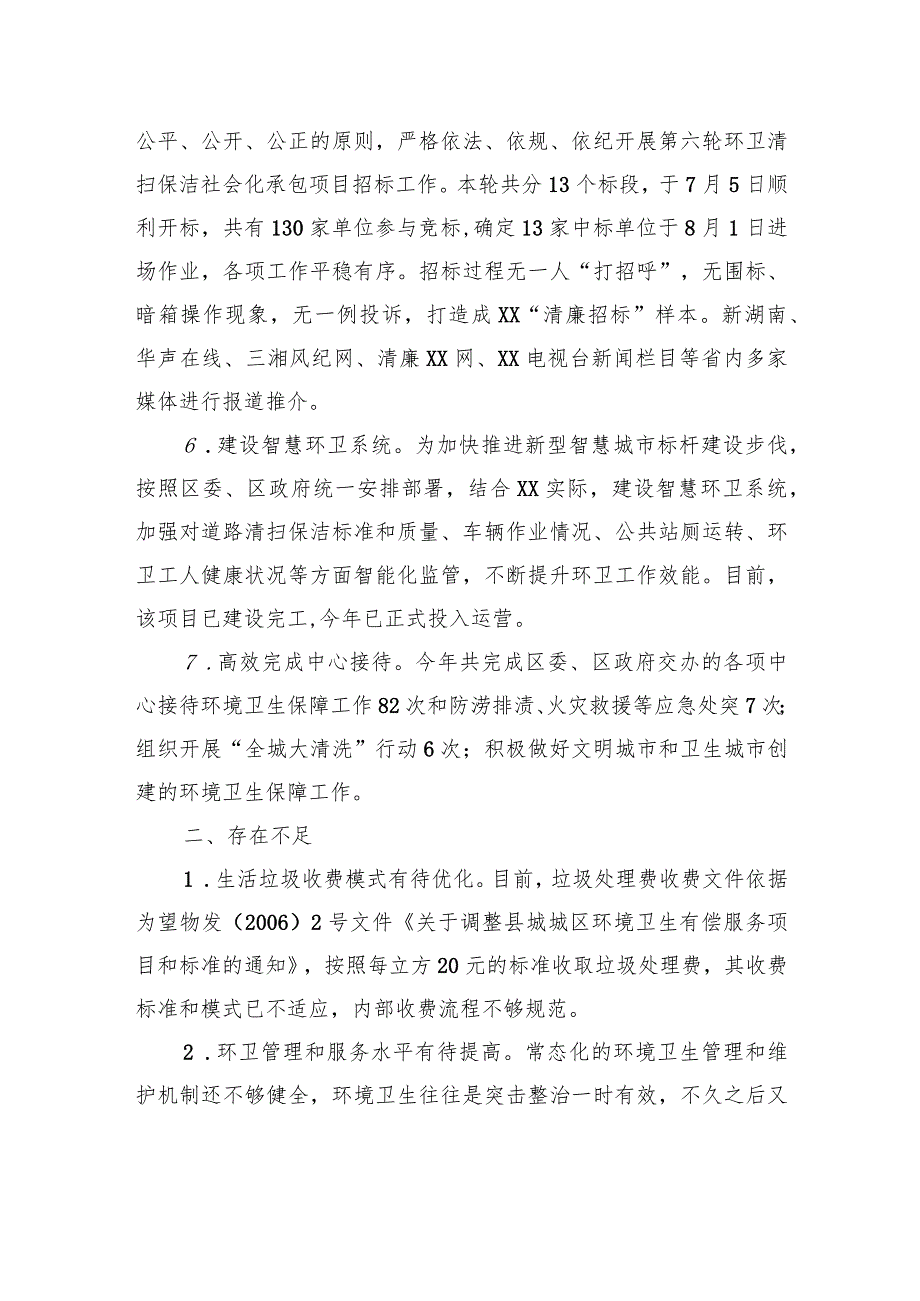 公平、公开、公正的原则，严格依法、依规、依纪开展第六轮环卫清扫保洁社会化承包项目招标工作。本轮共分13个标段，于7月5日顺利开标，共有130家单位参与竞标,确定13家中标单位于8月1日进场作业，各项工作平稳有序。招标过程无一人“打招呼”，无围标、暗箱操作现象，无一例投诉，打造成XX“清廉招标”样本。新湖南、华声在线、三湘风纪网、清廉XX网、XX电视台新闻栏目等省内多家媒体进行报道推介。

6．建设智慧环卫系统。为加快推进新型智慧城市标杆建设步伐，按照区委、区政府统一安排部署，结合XX实际，建设智慧环卫系统，加强对道路清扫保洁标准和质量、车辆作业情况、公共站厕运转、环卫工人健康状况等方面智能化监管，不断提升环卫工作效能。目前，该项目已建设完工,今年已正式投入运营。

7．高效完成中心接待。今年共完成区委、区政府交办的各项中心接待环境卫生保障工作82次和防涝排渍、火灾救援等应急处突7次;组织开展“全城大清洗”行动6次；积极做好文明城市和卫生城市创建的环境卫生保障工作。

二、存在不足

1．生活垃圾收费模式有待优化。目前，垃圾处理费收费文件依据为望物发（2006）2号文件《关于调整县城城区环境卫生有偿服务项目和标准的通知》，按照每立方20元的标准收取垃圾处理费，其收费标准和模式已不适应，内部收费流程不够规范。

2．环卫管理和服务水平有待提高。常态化的环境卫生管理和维护机制还不够健全，环境卫生往往是突击整治一时有效，不久之后又